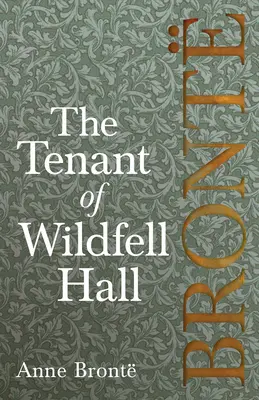 The Tenant of Wildfell Hall

Anne Brontë

BRONTË